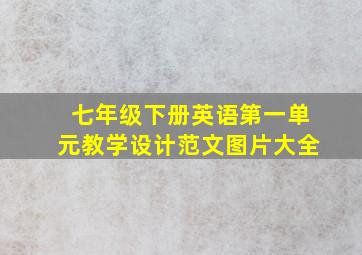 七年级下册英语第一单元教学设计范文图片大全